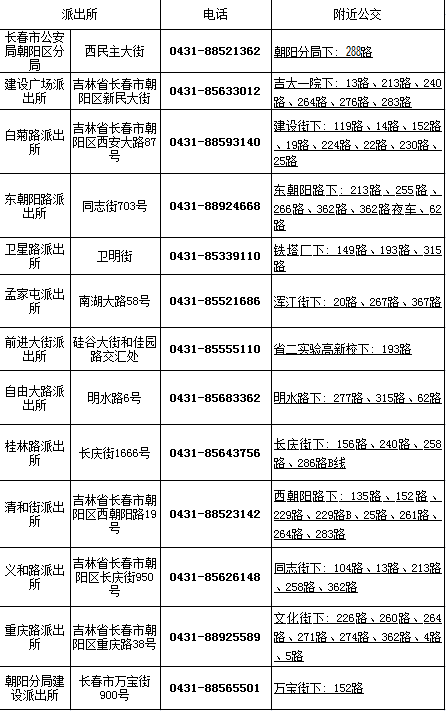 | 派出所 | | 电话 | 附近公交 |
|---|---|---|---|
| 长春市公安局朝阳区分局 | 西民主大街 | 0431-88521362 | 朝阳分局下：288路 |
| 建设广场派出所 | 吉林省长春市朝阳区新民大街 | 0431-85633012 | 吉大一院下：13路、213路、240路、264路、276路、283路 |
| 白菊路派出所 | 吉林省长春市朝阳区西安大路87号 | 0431-88593140 | 建设街下：119路、14路、152路、19路、224路、22路、230路、25路 |
| 东朝阳路派出所 | 同志街703号 | 0431-88924668 | 东朝阳路下：213路、255路、266路、362路、362路夜车、62路 |
| 卫星路派出所 | 卫明街 | 0431-85339110 | 铁塔厂下：149路、193路、315路 |
| 孟家屯派出所 | 南湖大路58号 | 0431-85521686 | 浑江街下：20路、267路、367路 |
| 前进大街派出所 | 硅谷大街和佳园路交汇处 | 0431-85555110 | 省二实验高新校下：193路 |
| 自由大路派出所 | 明水路6号 | 0431-85683362 | 明水路下：277路、315路、62路 |
| 桂林路派出所 | 长庆街1666号 | 0431-85643756 | 长庆街下：156路、240路、258路、286路B线 |
| 清和街派出所 | 吉林省长春市朝阳区西朝阳路19号 | 0431-88523142 | 西朝阳路下：135路、152路、229路、229路B、25路、261路、264路、283路 |
| 义和路派出所 | 吉林省长春市朝阳区长庆街950号 | 0431-85626148 | 同志街下：104路、13路、213路、258路、362路 |
| 重庆路派出所 | 吉林省长春市朝阳区重庆路38号 | 0431-88925589 | 文化街下：226路、260路、264路、271路、274路、362路、4路、5路 |
| 朝阳分局建设派出所 | 长春市万宝街900号 | 0431-88565501 | 万宝街下：152路 |